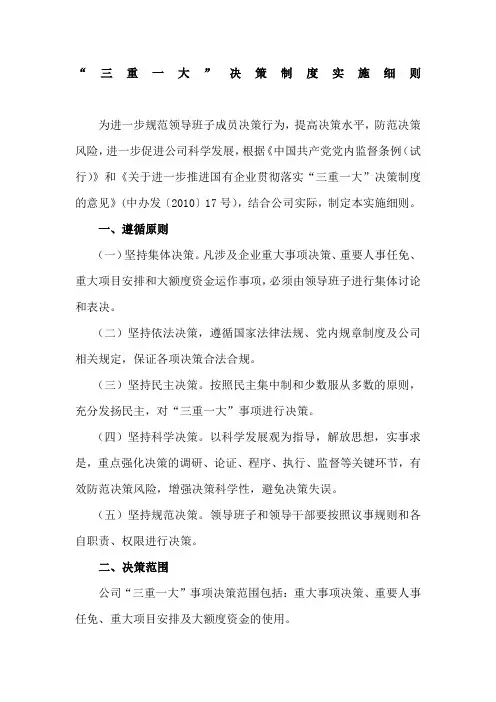 “三重一大”决策制度实施细则

为进一步规范领导班子成员决策行为，提高决策水平，防范决策风险，进一步促进公司科学发展，根据《中国共产党党内监督条例（试行）》和《关于进一步推进国有企业贯彻落实“三重一大”决策制度的意见》（中办发〔2010〕17号），结合公司实际，制定本实施细则。

一、遵循原则

（一）坚持集体决策。凡涉及企业重大事项决策、重要人事任免、重大项目安排和大额度资金运作事项，必须由领导班子进行集体讨论和表决。

（二）坚持依法决策，遵循国家法律法规、党内规章制度及公司相关规定，保证各项决策合法合规。

（三）坚持民主决策。按照民主集中制和少数服从多数的原则，充分发扬民主，对“三重一大”事项进行决策。

（四）坚持科学决策。以科学发展观为指导，解放思想，实事求是，重点强化决策的调研、论证、程序、执行、监督等关键环节，有效防范决策风险，增强决策科学性，避免决策失误。

（五）坚持规范决策。领导班子和领导干部要按照议事规则和各自职责、权限进行决策。

二、决策范围

公司“三重一大”事项决策范围包括：重大事项决策、重要人事任免、重大项目安排及大额度资金的使用。